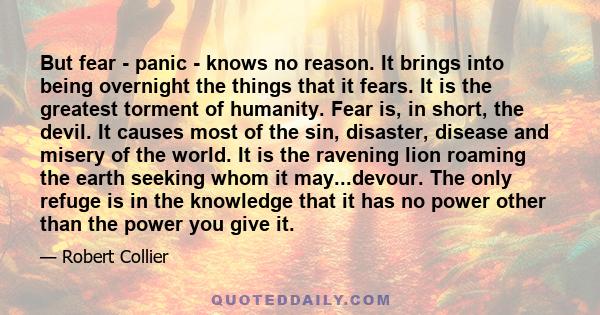 But fear - panic - knows no reason. It brings into being overnight the things that it fears. It is the greatest torment of humanity. Fear is, in short, the devil. It causes most of the sin, disaster, disease and misery of the world. It is the ravening lion roaming the earth seeking whom it may...devour. The only refuge is in the knowledge that it has no power other than the power you give it.

— Robert Collier

QUOTEDDAILY.COM